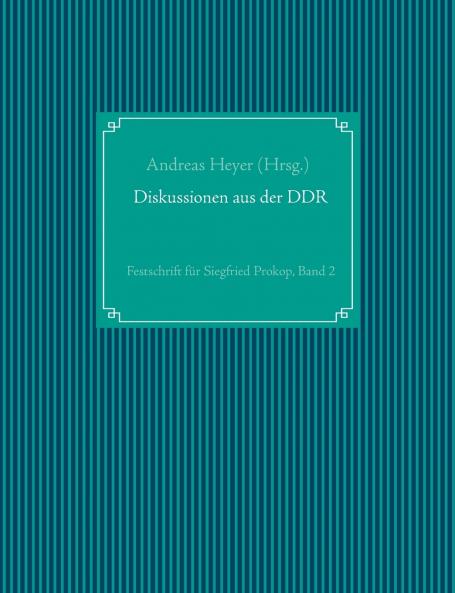 Andreas Heyer (Hrsg.)

Diskussionen aus der DDR

Festschrift für Siegfried Prokop, Band 2